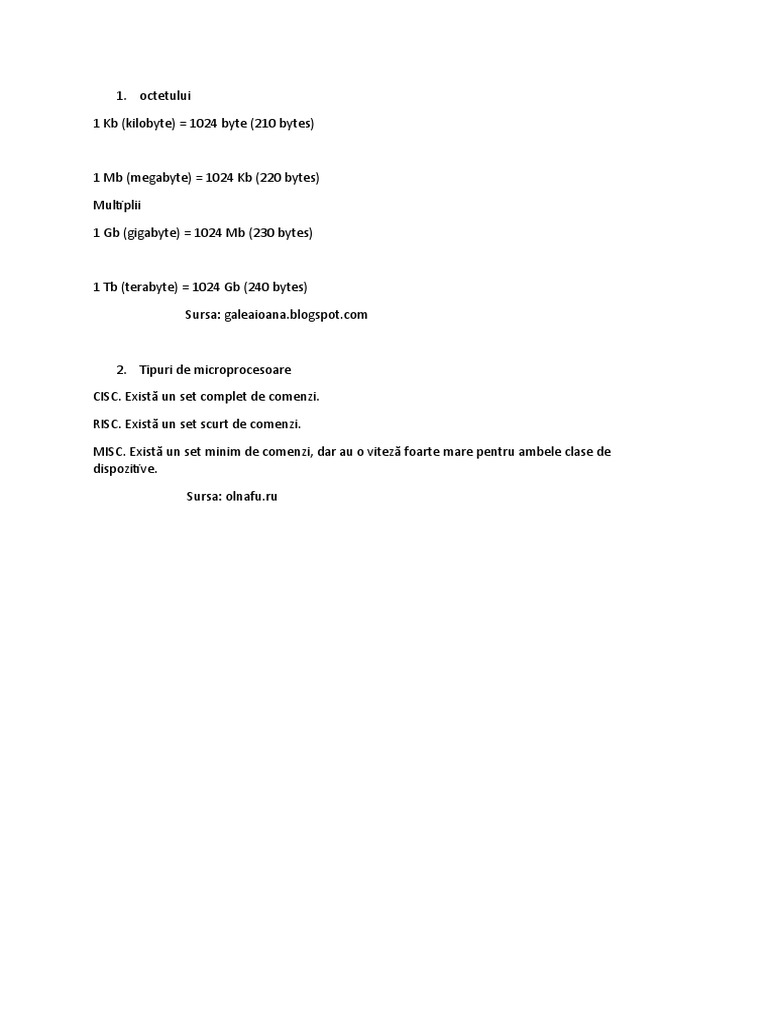 1. octetului

1 Kb (kilobyte) = 1024 byte (210 bytes)

1 Mb (megabyte) = 1024 Kb (220 bytes)

Multiplii

1 Gb (gigabyte) = 1024 Mb (230 bytes)

1 Tb (terabyte) = 1024 Gb (240 bytes)

Sursa: galeaioana.blogspot.com

2. Tipuri de microprocesoare

CISC. Există un set complet de comenzi.

RISC. Există un set scurt de comenzi.

MISC. Există un set minim de comenzi, dar au o viteză foarte mare pentru ambele clase de dispozitive.

Sursa: olnafu.ru